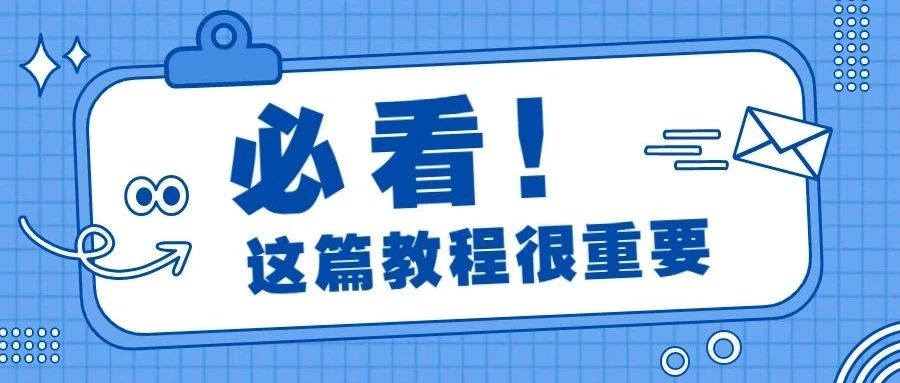 必看！
这篇教程很重要